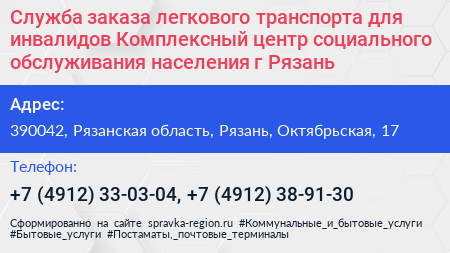 Служба заказа легкового транспорта для инвалидов Комплексный центр социального обслуживания населения г Рязань

Адрес:

390042, Рязанская область, Рязань, Октябрьская, 17

Телефон:

+7 (4912) 33-03-04, +7 (4912) 38-91-30

Сформированно на сайте spravka-region.ru #Коммунальные_и_бытовые_услуги #Бытовые_услуги #Постаматы,_почтовые_терминалы